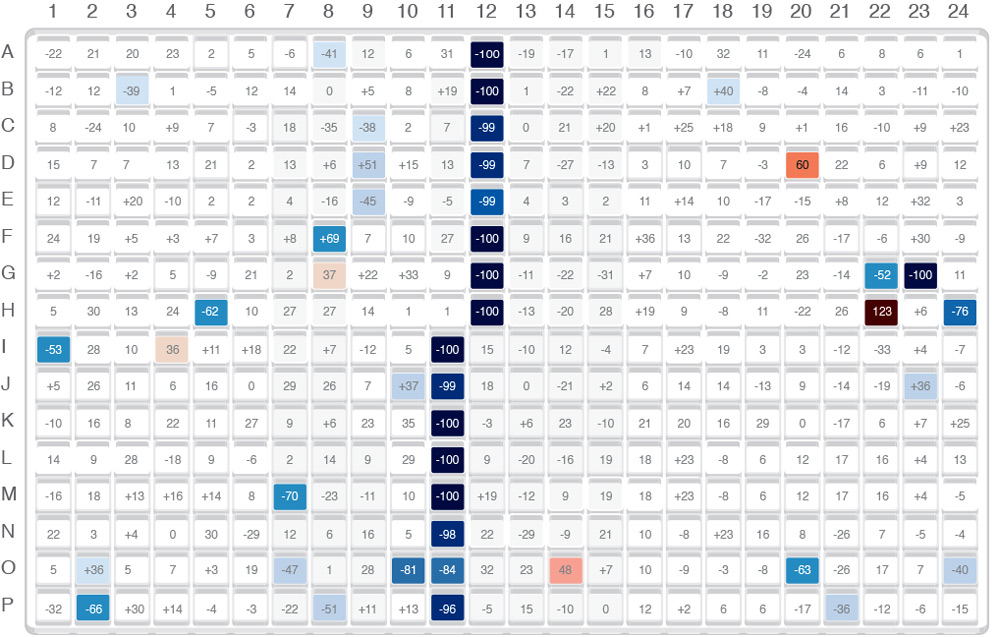 |   | 1 | 2 | 3 | 4 | 5 | 6 | 7 | 8 | 9 | 10 | 11 | 12 | 13 | 14 | 15 | 16 | 17 | 18 | 19 | 20 | 21 | 22 | 23 | 24 |
|---|---|---|---|---|---|---|---|---|---|---|---|---|---|---|---|---|---|---|---|---|---|---|---|---|
| A | -22 | 21 | 20 | 23 | 2 | 5 | -6 | -41 | 12 | 6 | 31 | -100 | -19 | -17 | 1 | 13 | -10 | 32 | 11 | -24 | 6 | 8 | 6 | 1 |
| B | -12 | 12 | -39 | 1 | -5 | 12 | 14 | 0 | +5 | 8 | +19 | -100 | 1 | -22 | +22 | 8 | +7 | +40 | -8 | -4 | 14 | 3 | -11 | -10 |
| C | 8 | -24 | 10 | +9 | 7 | -3 | 18 | -35 | -38 | 2 | 7 | -99 | 0 | 21 | +20 | +1 | +25 | +18 | 9 | +1 | 16 | -10 | +9 | +23 |
| D | 15 | 7 | 7 | 13 | 21 | 2 | 13 | +6 | +51 | +15 | 13 | -99 | 7 | -27 | -13 | 3 | 10 | 7 | -3 | 60 | 22 | 6 | +9 | 12 |
| E | 12 | -11 | +20 | -10 | 2 | 2 | 4 | -16 | -45 | -9 | -5 | -99 | 4 | 3 | 2 | 11 | +14 | 10 | -17 | -15 | +8 | 12 | +32 | 3 |
| F | 24 | 19 | +5 | +3 | +7 | 3 | +8 | +69 | 7 | 10 | 27 | -100 | 9 | 16 | 21 | +36 | 13 | 22 | -32 | 26 | -17 | -6 | +30 | -9 |
| G | +2 | -16 | +2 | 5 | -9 | 21 | 2 | 37 | +22 | +33 | 9 | -100 | -11 | -22 | -31 | +7 | 10 | -9 | -2 | 23 | -14 | -52 | -100 | 11 |
| H | 5 | 30 | 13 | 24 | -62 | 10 | 27 | 27 | 14 | 1 | 1 | -100 | -13 | -20 | 28 | +19 | 9 | -8 | 11 | -22 | 26 | 123 | +6 | -76 |
| I | -53 | 28 | 10 | 36 | +11 | +18 | 22 | +7 | -12 | 5 | -100 | 15 | -10 | 12 | -4 | 7 | +23 | 19 | 3 | 3 | -12 | -33 | +4 | -7 |
| J | +5 | 26 | 11 | 6 | 16 | 0 | 29 | 26 | 7 | +37 | -99 | 18 | 0 | -21 | +2 | 6 | 14 | 14 | -13 | 9 | -14 | -19 | +36 | -6 |
| K | -10 | 16 | 8 | 22 | 11 | 27 | 9 | +6 | 23 | 35 | -100 | -3 | +6 | 23 | -10 | 21 | 20 | 16 | 29 | 0 | -17 | 6 | +7 | +25 |
| L | 14 | 9 | 28 | -18 | 9 | -6 | 2 | 14 | 9 | 29 | -100 | 9 | -20 | -16 | 19 | 18 | +23 | -8 | 6 | 12 | 17 | 16 | +4 | 13 |
| M | -16 | 18 | +13 | +16 | +14 | 8 | -70 | -23 | -11 | 10 | -100 | +19 | -12 | 9 | 19 | 18 | +23 | -8 | 6 | 12 | 17 | 16 | +4 | -5 |
| N | 22 | 3 | +4 | 0 | 30 | -29 | 12 | 6 | 16 | 5 | -98 | 22 | -29 | -9 | 21 | 10 | -8 | +23 | 16 | 8 | -26 | 7 | -5 | -4 |
| O | 5 | +36 | 5 | 7 | +3 | 19 | -47 | 1 | 28 | -81 | -84 | 32 | 23 | 48 | +7 | 10 | -9 | -3 | -8 | -63 | -26 | 17 | 7 | -40 |
| P | -32 | -66 | +30 | +14 | -4 | -3 | -22 | -51 | +11 | +13 | -96 | -5 | 15 | -10 | 0 | 12 | +2 | 6 | 6 | -17 | -36 | -12 | -6 | -15 |